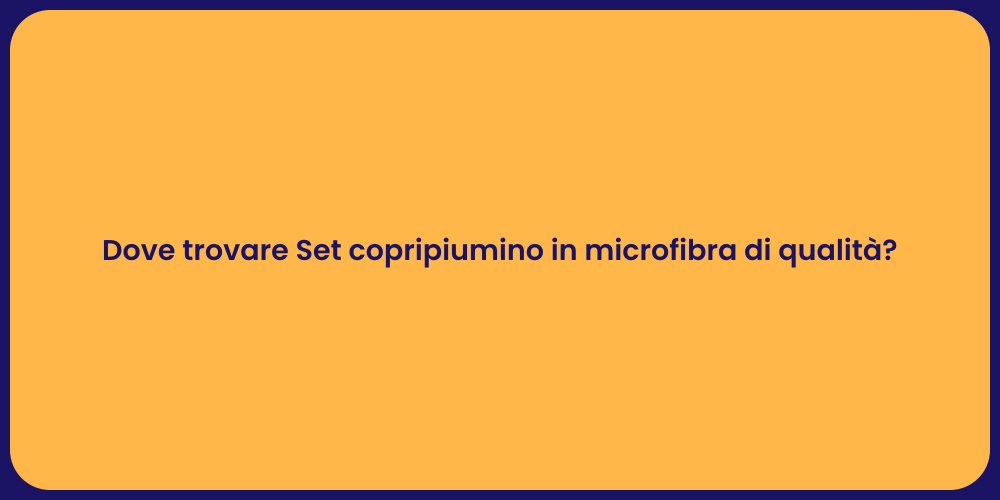 Dove trovare Set copripiumino in microfibra di qualità?